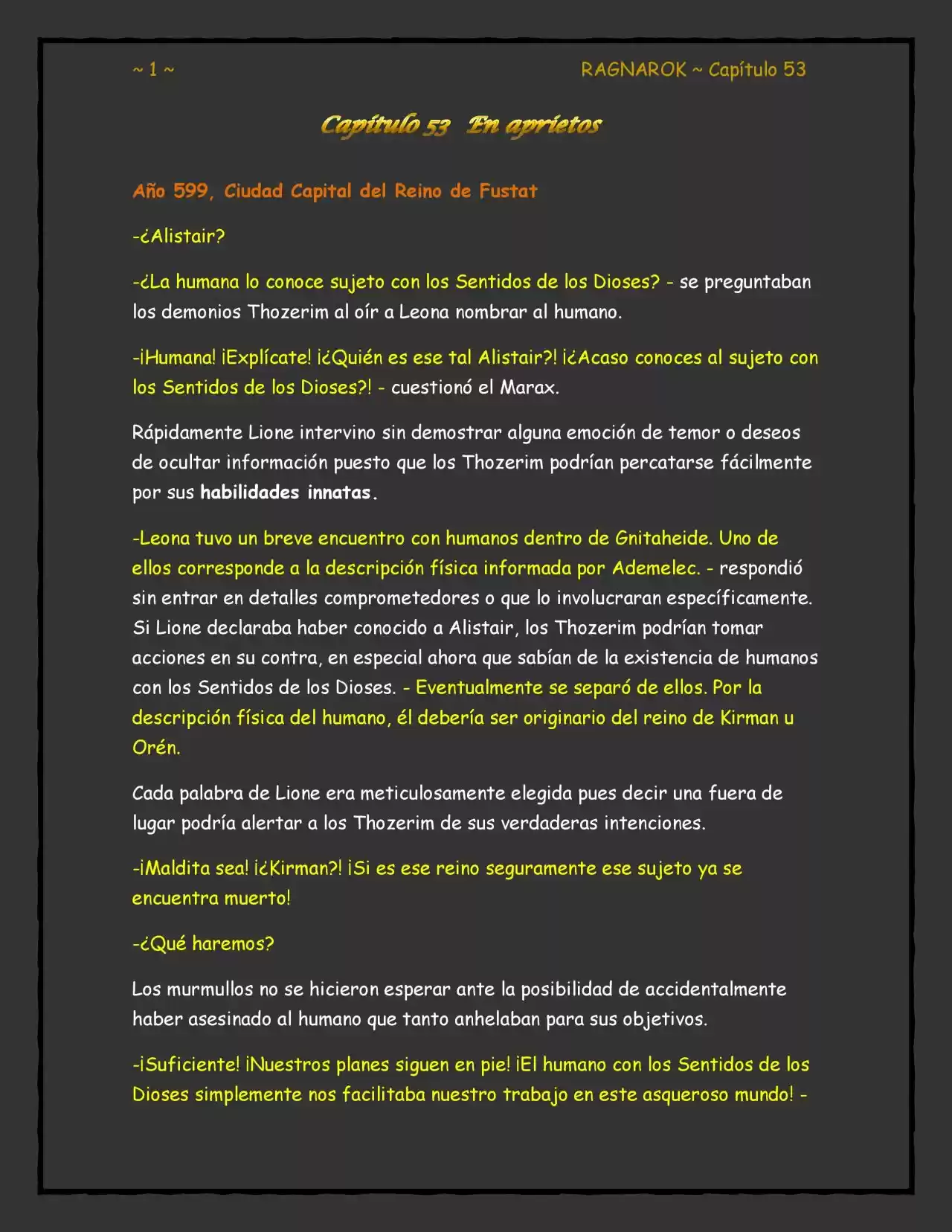 ~ 1 ~

RAGNAROK ~ Capítulo 53

Capítulo 53 En aprietos

Año 599, Ciudad Capital del Reino de Fustat

-¿Alistair?

-¿La humana lo conoce sujeto con los Sentidos de los Dioses? - se preguntaban los demonios Thozerim al oír a Leona nombrar al humano.

-¡Humana! ¡Explícate! ¡¿Quién es ese tal Alistair?! ¡¿Acaso conoces al sujeto con los Sentidos de los Dioses?! - cuestionó el Marax.

Rápidamente Lione intervino sin demostrar alguna emoción de temor o deseos de ocultar información puesto que los Thozerim podrían percatarse fácilmente por sus habilidades innatas.

-Leona tuvo un breve encuentro con humanos dentro de Gnitaheide. Uno de ellos corresponde a la descripción física informada por Ademelec. - respondió sin entrar en detalles comprometedores o que lo involucraran específicamente. Si Lione declaraba haber conocido a Alistair, los Thozerim podrían tomar acciones en su contra, en especial ahora que sabían de la existencia de humanos con los Sentidos de los Dioses. - Eventualmente se separó de ellos. Por la descripción física del humano, él debería ser originario del reino de Kirman u Orén.

Cada palabra de Lione era meticulosamente elegida pues decir una fuera de lugar podría alertar a los Thozerim de sus verdaderas intenciones.

-¡Maldita sea! ¡¿Kirman?! ¡Si es ese reino seguramente ese sujeto ya se encuentra muerto!

-¿Qué haremos?

Los murmullos no se hicieron esperar ante la posibilidad de accidentalmente haber asesinado al humano que tanto anhelaban para sus objetivos.

-¡Suficiente! ¡Nuestros planes siguen en pie! ¡El humano con los Sentidos de los Dioses simplemente nos facilitaba nuestro trabajo en este asqueroso mundo! -